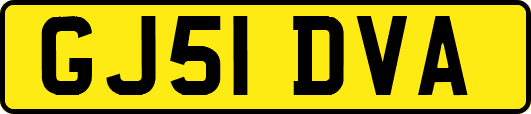 GJ51 DVA